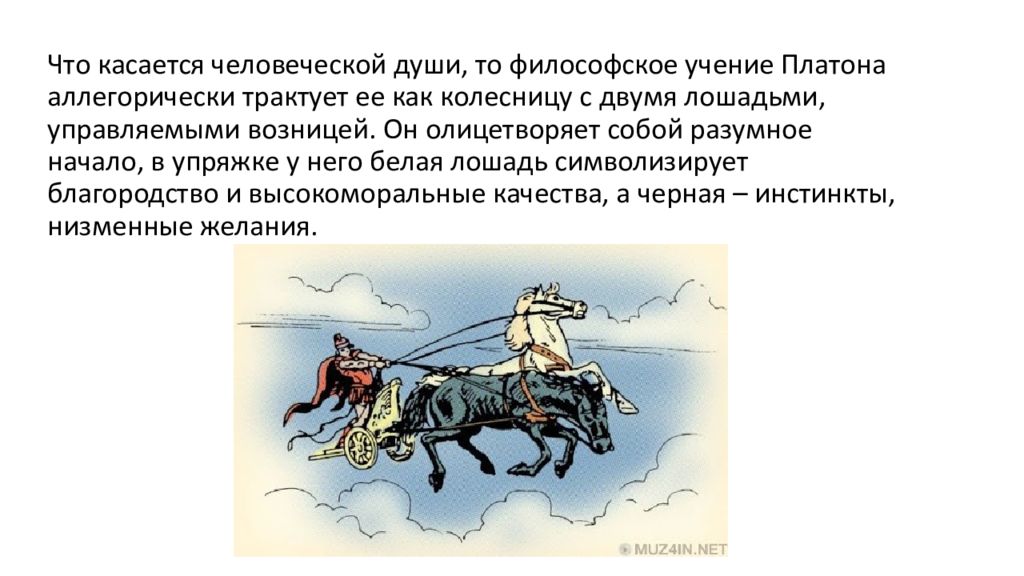 Что касается человеческой души, то философское учение Платона аллегорически трактует ее как колесницу с двумя лошадьми, управляемыми возницей. Он олицетворяет собой разумное начало, в упряжке у него белая лошадь символизирует благородство и высокоморальные качества, а черная – инстинкты, низменные желания.

© MUZ4IN.NET